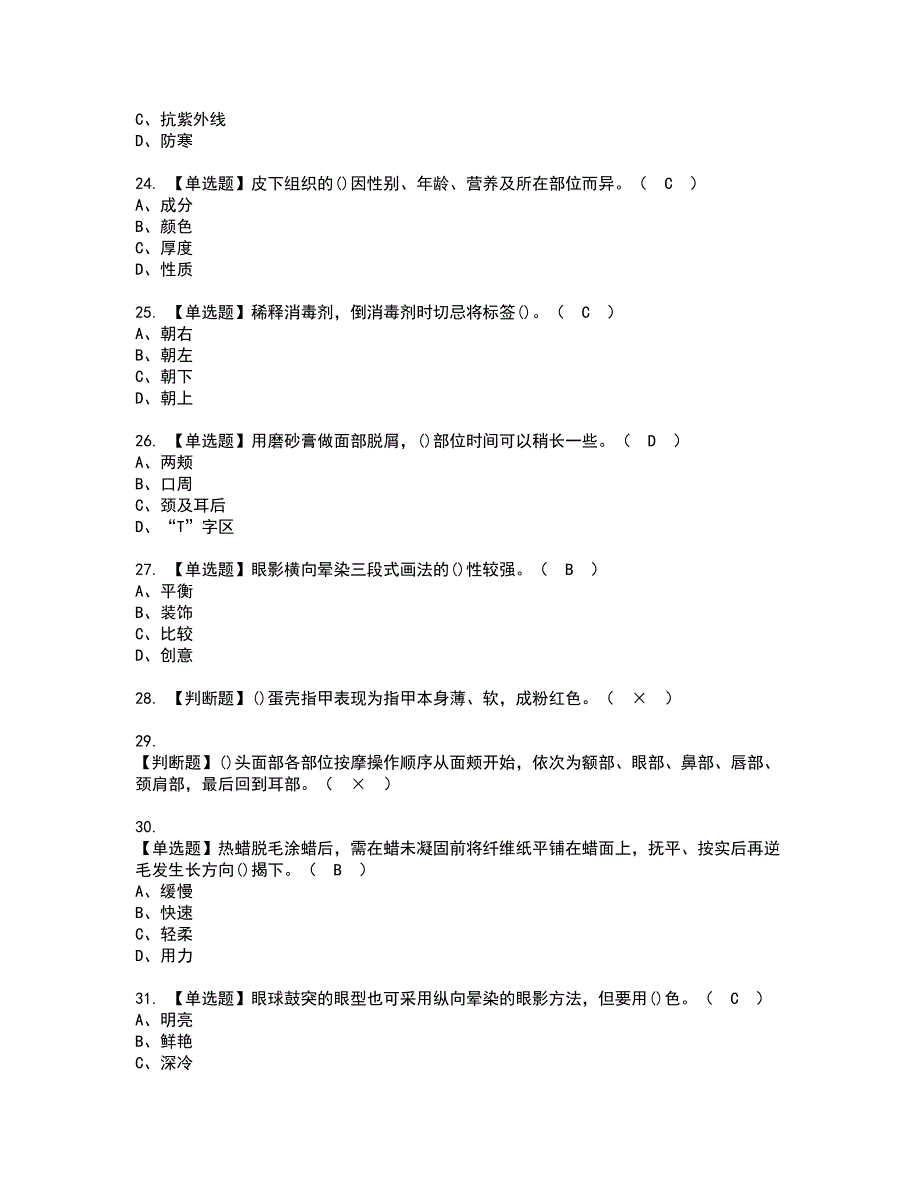 C、抗紫外线
D、防寒

24. 【单选题】皮下组织的()因性别、年龄、营养及所在部位而异。（ C ）
A、成分
B、颜色
C、厚度
D、性质

25. 【单选题】稀释消毒剂，倒消毒剂时切忌将标签()。（ C ）
A、朝右
B、朝左
C、朝下
D、朝上

26. 【单选题】用磨砂膏做面部脱屑，()部位时间可以稍长一些。（ D ）
A、两颊
B、口周
C、颈及耳后
D、“T”字区

27. 【单选题】眼影横向晕染三段式画法的()性较强。（ B ）
A、平衡
B、装饰
C、比较
D、创意

28. 【判断题】()蛋壳指甲表现为指甲本身薄、软，成粉红色。（ × ）

29.
【判断题】()头面部各部位按摩操作顺序从面颊开始，依次为额部、眼部、鼻部、唇部、颈肩部，最后回到耳部。（ × ）

30.
【单选题】热蜡脱毛涂蜡后，需在蜡未凝固前将纤维纸平铺在蜡面上，抚平、按实后再逆毛发生长方向()揭下。（ B ）
A、缓慢
B、快速
C、轻柔
D、用力

31. 【单选题】眼球鼓突的眼型也可采用纵向晕染的眼影方法，但要用()色。（ C ）
A、明亮
B、鲜艳
C、深冷